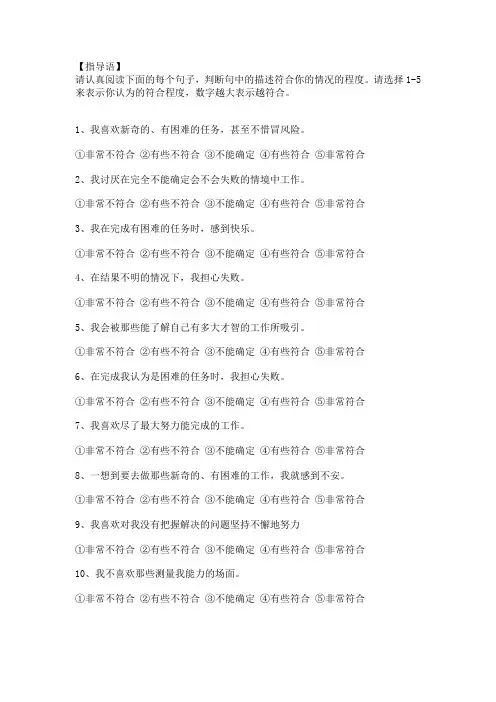 【指导语】
请认真阅读下面的每个句子，判断句中的描述符合你的情况的程度。请选择 1-5 来表示你认为的符合程度，数字越大表示越符合。

1、我喜欢新奇的、有困难的任务，甚至不惜冒风险。

①非常不符合 ②有些不符合 ③不能确定 ④有些符合 ⑤非常符合

2、我讨厌在完全不能确定会不会失败的情境中工作。

①非常不符合 ②有些不符合 ③不能确定 ④有些符合 ⑤非常符合

3、我在完成有困难的任务时，感到快乐。

①非常不符合 ②有些不符合 ③不能确定 ④有些符合 ⑤非常符合

4、在结果不明的情况下，我担心失败。

①非常不符合 ②有些不符合 ③不能确定 ④有些符合 ⑤非常符合

5、我会被那些能了解自己有多大才智的工作所吸引。

①非常不符合 ②有些不符合 ③不能确定 ④有些符合 ⑤非常符合

6、在完成我认为是困难的任务时，我担心失败。

①非常不符合 ②有些不符合 ③不能确定 ④有些符合 ⑤非常符合

7、我喜欢尽了最大努力能完成的工作。

①非常不符合 ②有些不符合 ③不能确定 ④有些符合 ⑤非常符合

8、一想到要去做那些新奇的、有困难的工作，我就感到不安。

①非常不符合 ②有些不符合 ③不能确定 ④有些符合 ⑤非常符合

9、我喜欢对我没有把握解决的问题坚持不懈地努力

①非常不符合 ②有些不符合 ③不能确定 ④有些符合 ⑤非常符合

10、我不喜欢那些测量我能力的场面。

①非常不符合 ②有些不符合 ③不能确定 ④有些符合 ⑤非常符合